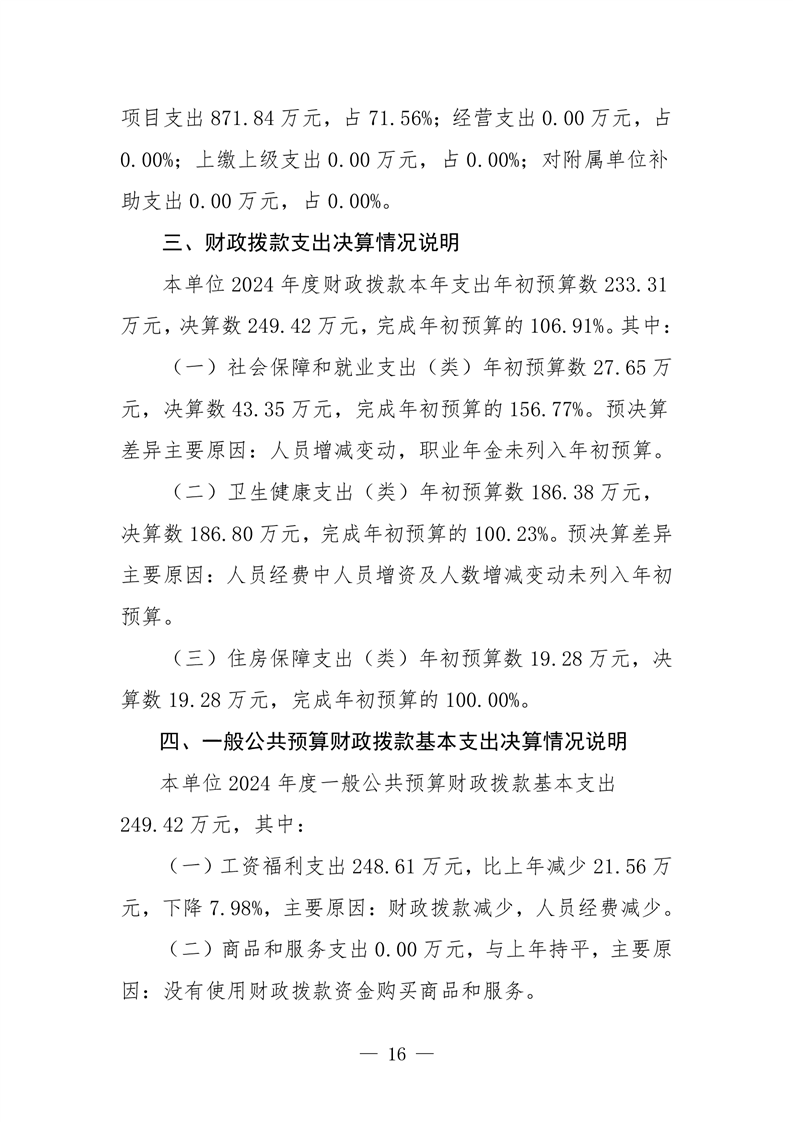 项目支出 871.84 万元，占 71.56%；经营支出 0.00 万元，占 0.00%；上缴上级支出 0.00 万元，占 0.00%；对附属单位补助支出 0.00 万元，占 0.00%。

三、财政拨款支出决算情况说明

本单位 2024 年度财政拨款本年支出年初预算数 233.31 万元，决算数 249.42 万元，完成年初预算的 106.91%。其中：

（一）社会保障和就业支出（类）年初预算数 27.65 万元，决算数 43.35 万元，完成年初预算的 156.77%。预决算差异主要原因：人员增减变动，职业年金未列入年初预算。

（二）卫生健康支出（类）年初预算数 186.38 万元，决算数 186.80 万元，完成年初预算的 100.23%。预决算差异主要原因：人员经费中人员增资及人数增减变动未列入年初预算。

（三）住房保障支出（类）年初预算数 19.28 万元，决算数 19.28 万元，完成年初预算的 100.00%。

四、一般公共预算财政拨款基本支出决算情况说明

本单位 2024 年度一般公共预算财政拨款基本支出 249.42 万元，其中：

（一）工资福利支出 248.61 万元，比上年减少 21.56 万元，下降 7.98%，主要原因：财政拨款减少，人员经费减少。

（二）商品和服务支出 0.00 万元，与上年持平，主要原因：没有使用财政拨款资金购买商品和服务。

— 16 —